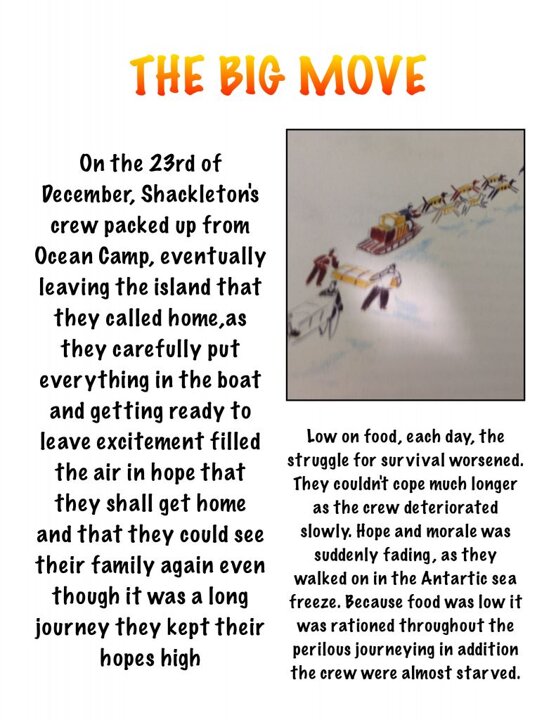 THE BIG MOVE

On the 23rd of December, Shackleton's crew packed up from Ocean Camp, eventually leaving the island that they called home,as they carefully put everything in the boat and getting ready to leave excitement filled the air in hope that they shall get home and that they could see their family again even though it was a long journey they kept their hopes high

Low on food, each day, the struggle for survival worsened. They couldn't cope much longer as the crew deteriorated slowly. Hope and morale was suddenly fading, as they walked on in the Antartic sea freeze. Because food was low it was rationed throughout the perilous journeying in addition the crew were almost starved.